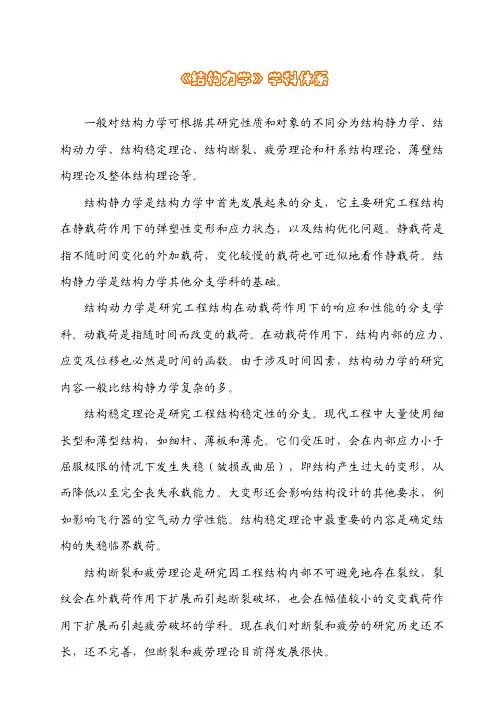 《结构力学》学科体系

一般对结构力学可根据其研究性质和对象的不同分为结构静力学、结构动力学、结构稳定理论、结构断裂、疲劳理论和杆系结构理论、薄壁结构理论及整体结构理论等。

结构静力学是结构力学中首先发展起来的分支，它主要研究工程结构在静载荷作用下的弹塑性变形和应力状态，以及结构优化问题。静载荷是指不随时间变化的外加载荷，变化较慢的载荷也可近似地看作静载荷。结构静力学是结构力学其他分支学科的基础。

结构动力学是研究工程结构在动载荷作用下的响应和性能的分支学科。动载荷是指随时间而改变的载荷。在动载荷作用下，结构内部的应力、应变及位移也必然是时间的函数。由于涉及时间因素，结构动力学的研究内容一般比结构静力学复杂的多。

结构稳定理论是研究工程结构稳定性的分支。现代工程中大量使用细长型和薄型结构，如细杆、薄板和薄壳。它们受压时，会在内部应力小于屈服极限的情况下发生失稳（皱损或曲屈），即结构产生过大的变形，从而降低以至完全丧失承载能力。大变形还会影响结构设计的其他要求，例如影响飞行器的空气动力学性能。结构稳定理论中最重要的内容是确定结构的失稳临界载荷。

结构断裂和疲劳理论是研究因工程结构内部不可避免地存在裂纹，裂纹会在外载荷作用下扩展而引起断裂破坏，也会在幅值较小的交变载荷作用下扩展而引起疲劳破坏的学科。现在我们对断裂和疲劳的研究历史还不长，还不完善，但断裂和疲劳理论目前得发展很快。